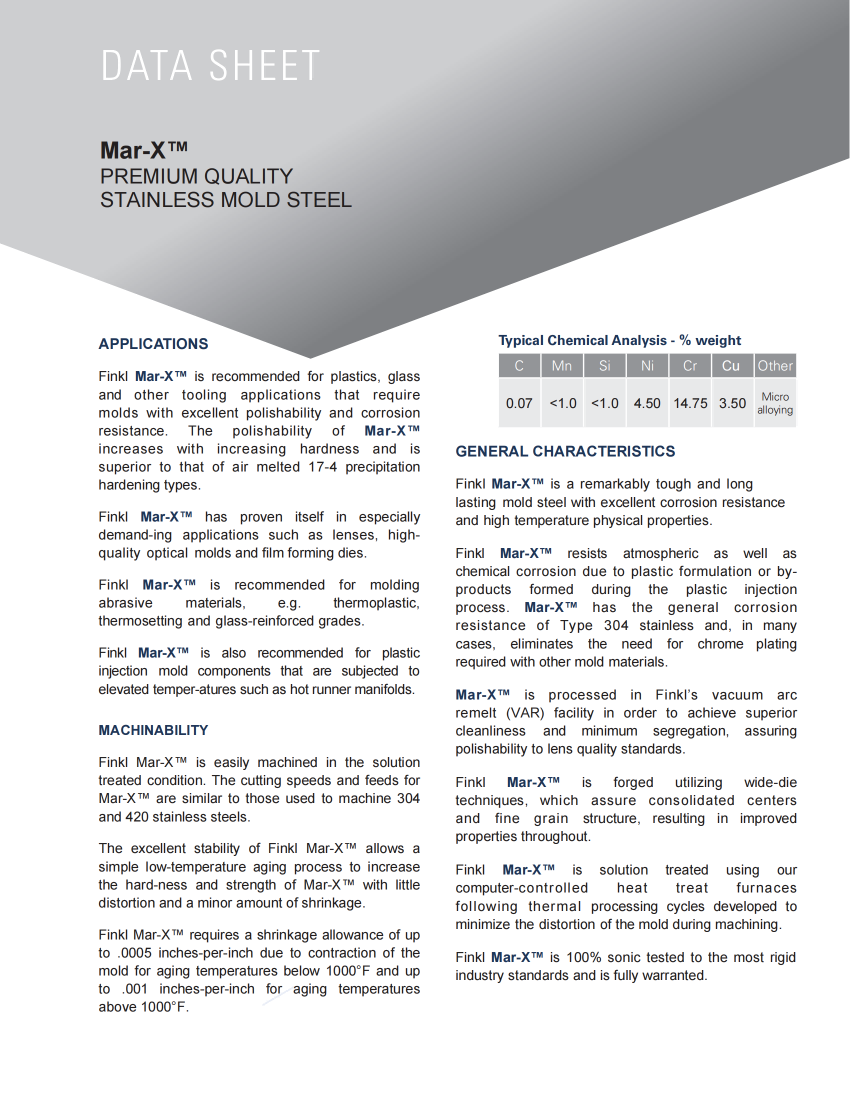 DATA SHEET

Mar-X™
PREMIUM QUALITY
STAINLESS MOLD STEEL

APPLICATIONS

Finkl Mar-X™ is recommended for plastics, glass and other tooling applications that require molds with excellent polishability and corrosion resistance. The polishability of Mar-X™ increases with increasing hardness and is superior to that of air melted 17-4 precipitation hardening types.

Finkl Mar-X™ has proven itself in especially demand-ing applications such as lenses, high-quality optical molds and film forming dies.

Finkl Mar-X™ is recommended for molding abrasive materials, e.g. thermoplastic, thermosetting and glass-reinforced grades.

Finkl Mar-X™ is also recommended for plastic injection mold components that are subjected to elevated temper-atures such as hot runner manifolds.

MACHINABILITY

Finkl Mar-X™ is easily machined in the solution treated condition. The cutting speeds and feeds for Mar-X™ are similar to those used to machine 304 and 420 stainless steels.

The excellent stability of Finkl Mar-X™ allows a simple low-temperature aging process to increase the hard-ness and strength of Mar-X™ with little distortion and a minor amount of shrinkage.

Finkl Mar-X™ requires a shrinkage allowance of up to .0005 inches-per-inch due to contraction of the mold for aging temperatures below 1000°F and up to .001 inches-per-inch for aging temperatures above 1000°F.

Typical Chemical Analysis - % weight

| C | Mn | Si | Ni | Cr | Cu | Other |
|---|---|---|---|---|---|---|
| 0.07 | <1.0 | <1.0 | 4.50 | 14.75 | 3.50 | Micro alloying |

GENERAL CHARACTERISTICS

Finkl Mar-X™ is a remarkably tough and long lasting mold steel with excellent corrosion resistance and high temperature physical properties.

Finkl Mar-X™ resists atmospheric as well as chemical corrosion due to plastic formulation or by-products formed during the plastic injection process. Mar-X™ has the general corrosion resistance of Type 304 stainless and, in many cases, eliminates the need for chrome plating required with other mold materials.

Mar-X™ is processed in Finkl's vacuum arc remelt (VAR) facility in order to achieve superior cleanliness and minimum segregation, assuring polishability to lens quality standards.

Finkl Mar-X™ is forged utilizing wide-die techniques, which assure consolidated centers and fine grain structure, resulting in improved properties throughout.

Finkl Mar-X™ is solution treated using our computer-controlled heat treat furnaces following thermal processing cycles developed to minimize the distortion of the mold during machining.

Finkl Mar-X™ is 100% sonic tested to the most rigid industry standards and is fully warranted.